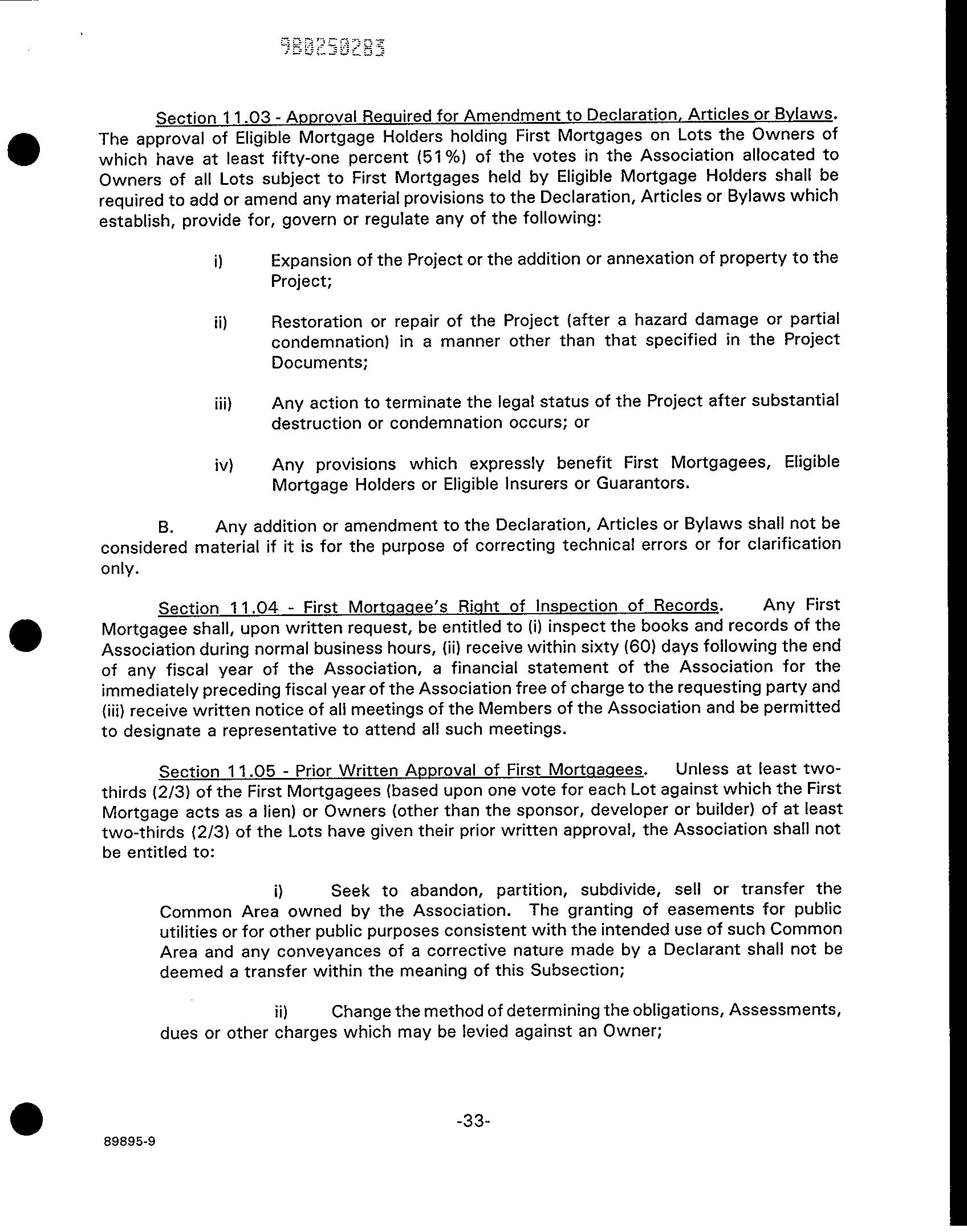 980250283

Section 11.03 - Approval Required for Amendment to Declaration, Articles or Bylaws. The approval of Eligible Mortgage Holders holding First Mortgages on Lots the Owners of which have at least fifty-one percent (51%) of the votes in the Association allocated to Owners of all Lots subject to First Mortgages held by Eligible Mortgage Holders shall be required to add or amend any material provisions to the Declaration, Articles or Bylaws which establish, provide for, govern or regulate any of the following:

i) Expansion of the Project or the addition or annexation of property to the Project;

ii) Restoration or repair of the Project (after a hazard damage or partial condemnation) in a manner other than that specified in the Project Documents;

iii) Any action to terminate the legal status of the Project after substantial destruction or condemnation occurs; or

iv) Any provisions which expressly benefit First Mortgagees, Eligible Mortgage Holders or Eligible Insurers or Guarantors.

B. Any addition or amendment to the Declaration, Articles or Bylaws shall not be considered material if it is for the purpose of correcting technical errors or for clarification only.

Section 11.04 - First Mortgagee's Right of Inspection of Records. Any First Mortgagee shall, upon written request, be entitled to (i) inspect the books and records of the Association during normal business hours, (ii) receive within sixty (60) days following the end of any fiscal year of the Association, a financial statement of the Association for the immediately preceding fiscal year of the Association free of charge to the requesting party and (iii) receive written notice of all meetings of the Members of the Association and be permitted to designate a representative to attend all such meetings.

Section 11.05 - Prior Written Approval of First Mortgagees. Unless at least two-thirds (2/3) of the First Mortgagees (based upon one vote for each Lot against which the First Mortgage acts as a lien) or Owners (other than the sponsor, developer or builder) of at least two-thirds (2/3) of the Lots have given their prior written approval, the Association shall not be entitled to:

i) Seek to abandon, partition, subdivide, sell or transfer the Common Area owned by the Association. The granting of easements for public utilities or for other public purposes consistent with the intended use of such Common Area and any conveyances of a corrective nature made by a Declarant shall not be deemed a transfer within the meaning of this Subsection;

ii) Change the method of determining the obligations, Assessments, dues or other charges which may be levied against an Owner;

-33-

89895-9